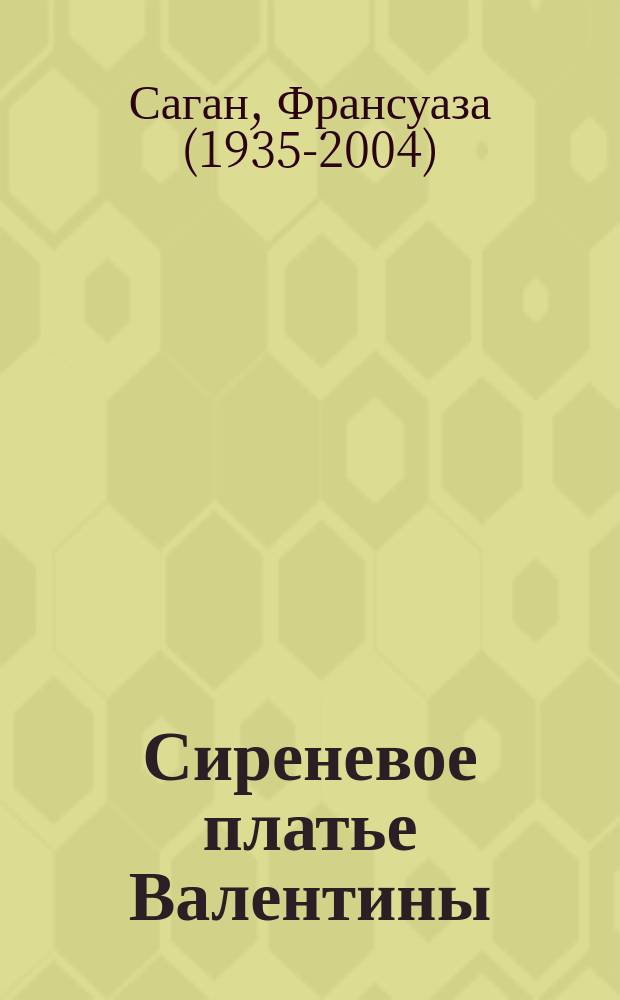 Саган, Франсуаза
(1935-2004)

Сиреневое платье Валентины